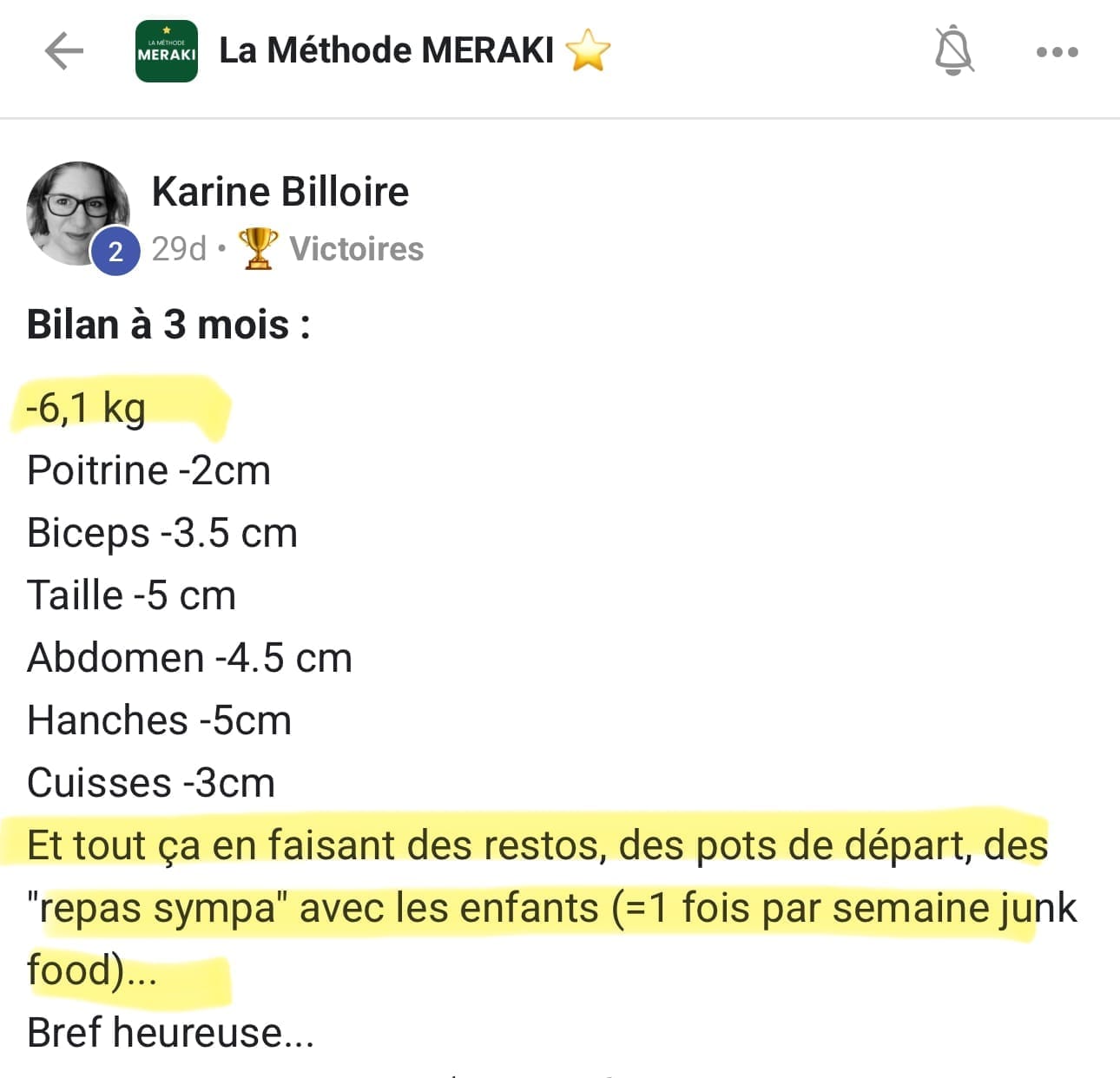 LA MÉTHODE MERAKI

La Méthode MERAKI ⭐

Karine Billoire
2
29d • 🏆 Victoires

Bilan à 3 mois :

-6,1 kg
Poitrine -2cm
Biceps -3.5 cm
Taille -5 cm
Abdomen -4.5 cm
Hanches -5cm
Cuisses -3cm
Et tout ça en faisant des restos, des pots de départ, des "repas sympa" avec les enfants (=1 fois par semaine junk food)...
Bref heureuse...